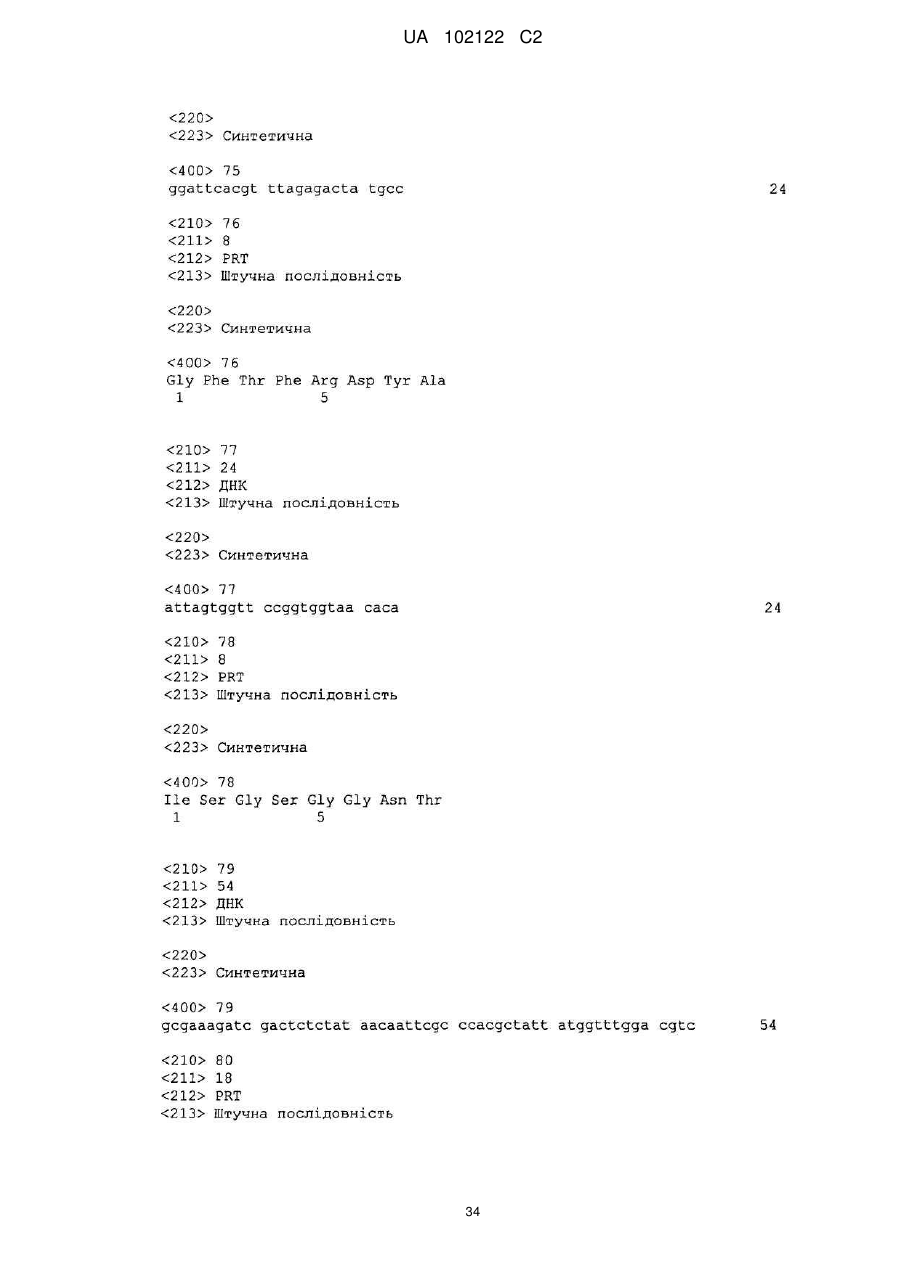 UA 102122 C2

<220>
<223> Синтетична

<400> 75
ggattcacgt ttagagacta tgcc 24

<210> 76
<211> 8
<212> PRT
<213> Штучна послідовність

<220>
<223> Синтетична

<400> 76
Gly Phe Thr Phe Arg Asp Tyr Ala
1 5

<210> 77
<211> 24
<212> ДНК
<213> Штучна послідовність

<220>
<223> Синтетична

<400> 77
attagtggtt ccggtggtaa caca 24

<210> 78
<211> 8
<212> PRT
<213> Штучна послідовність

<220>
<223> Синтетична

<400> 78
Ile Ser Gly Ser Gly Gly Asn Thr
1 5

<210> 79
<211> 54
<212> ДНК
<213> Штучна послідовність

<220>
<223> Синтетична

<400> 79
gcgaaagatc gactctctat aacaattcgc ccacgctatt atggtttgga cgtc 54

<210> 80
<211> 18
<212> PRT
<213> Штучна послідовність

34